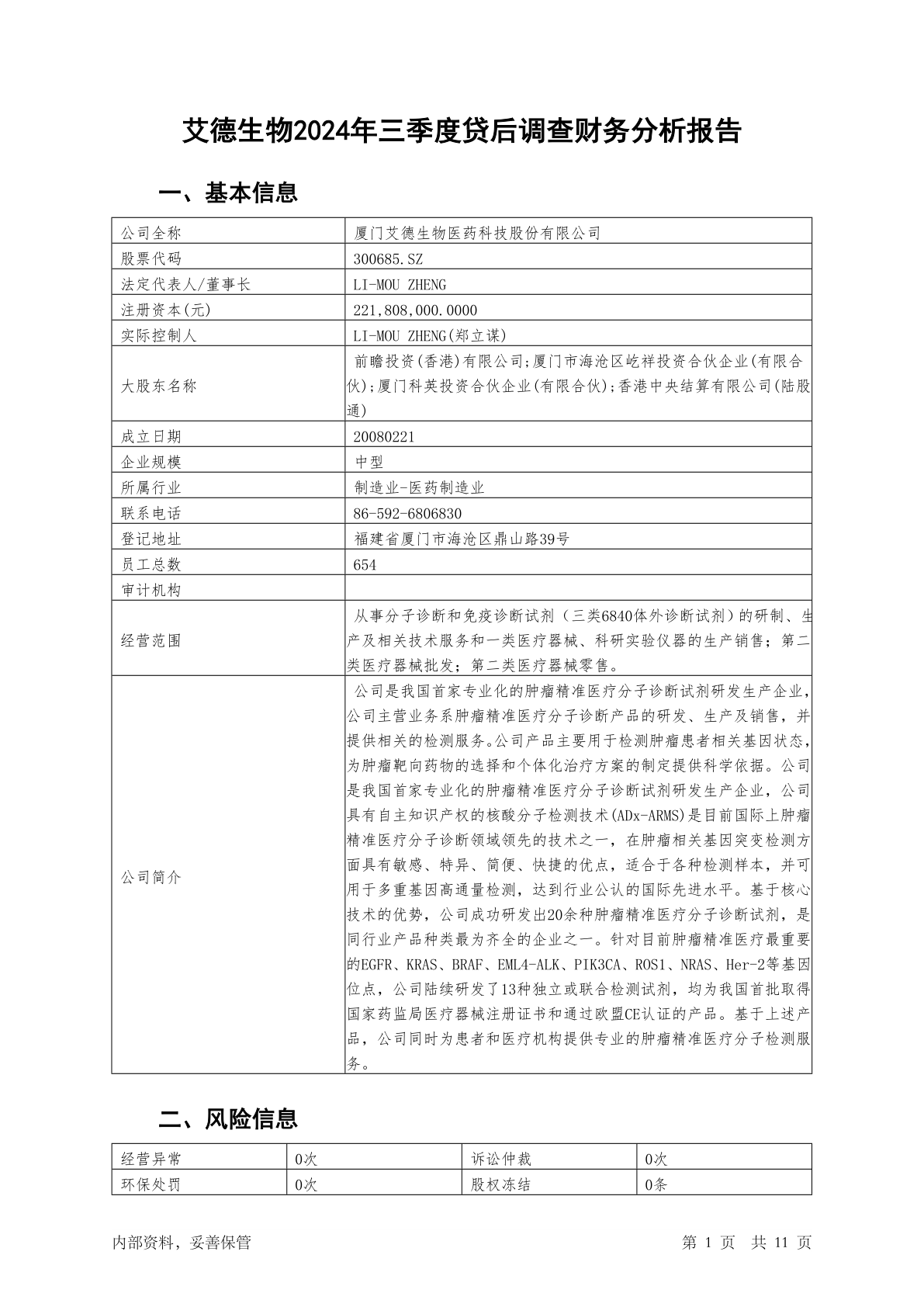 艾德生物2024年三季度贷后调查财务分析报告

一、基本信息

| 公司全称 | 厦门艾德生物医药科技股份有限公司 |
|---|---|
| 股票代码 | 300685.SZ |
| 法定代表人/董事长 | LI-MOU ZHENG |
| 注册资本(元) | 221,808,000.0000 |
| 实际控制人 | LI-MOU ZHENG(郑立谋) |
| 大股东名称 | 前瞻投资(香港)有限公司;厦门市海沧区屹祥投资合伙企业(有限合伙);厦门科英投资合伙企业(有限合伙);香港中央结算有限公司(陆股通) |
| 成立日期 | 20080221 |
| 企业规模 | 中型 |
| 所属行业 | 制造业-医药制造业 |
| 联系电话 | 86-592-6806830 |
| 登记地址 | 福建省厦门市海沧区鼎山路39号 |
| 员工总数 | 654 |
| 审计机构 | |
| 经营范围 | 从事分子诊断和免疫诊断试剂（三类6840体外诊断试剂）的研制、生产及相关技术服务和一类医疗器械、科研实验仪器的生产销售；第二类医疗器械批发；第二类医疗器械零售。 |
| 公司简介 | 公司是我国首家专业化的肿瘤精准医疗分子诊断试剂研发生产企业，公司主营业务系肿瘤精准医疗分子诊断产品的研发、生产及销售，并提供相关的检测服务。公司产品主要用于检测肿瘤患者相关基因状态，为肿瘤靶向药物的选择和个体化治疗方案的制定提供科学依据。公司是我国首家专业化的肿瘤精准医疗分子诊断试剂研发生产企业，公司具有自主知识产权的核酸分子检测技术(ADx-ARMS)是目前国际上肿瘤精准医疗分子诊断领域领先的技术之一，在肿瘤相关基因突变检测方面具有敏感、特异、简便、快捷的优点，适合于各种检测样本，并可用于多重基因高通量检测，达到行业公认的国际先进水平。基于核心技术的优势，公司成功研发出20余种肿瘤精准医疗分子诊断试剂，是同行业产品种类最为齐全的企业之一。针对目前肿瘤精准医疗最重要的EGFR、KRAS、BRAF、EML4-ALK、PIK3CA、ROS1、NRAS、Her-2等基因位点，公司陆续研发了13种独立或联合检测试剂，均为我国首批取得国家药监局医疗器械注册证书和通过欧盟CE认证的产品。基于上述产品，公司同时为患者和医疗机构提供专业的肿瘤精准医疗分子检测服务。 |

二、风险信息

| 经营异常 | 0次 | 诉讼仲裁 | 0次 |
|---|---|---|---|
| 环保处罚 | 0次 | 股权冻结 | 0条 |

内部资料，妥善保管

第 1 页 共 11 页